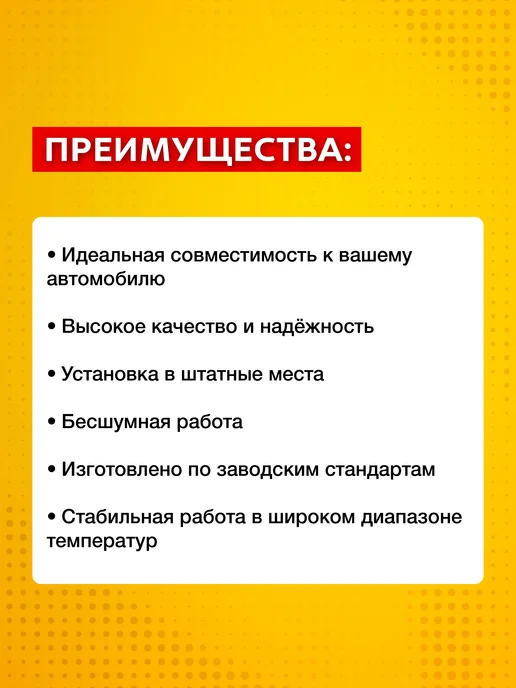 ПРЕИМУЩЕСТВА:

• Идеальная совместимость к вашему автомобилю

• Высокое качество и надёжность

• Установка в штатные места

• Бесшумная работа

• Изготовлено по заводским стандартам

• Стабильная работа в широком диапазоне температур